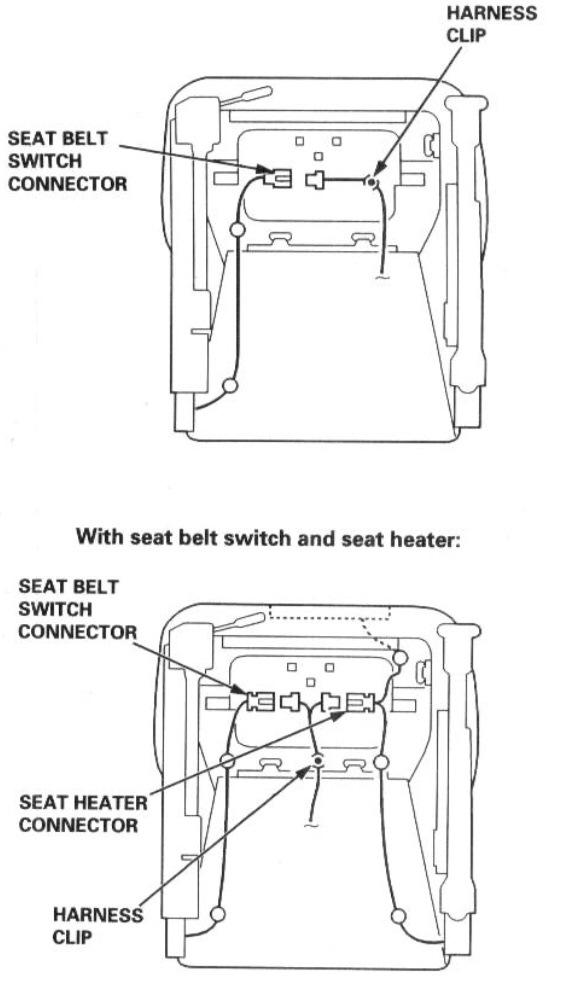 HARNESS CLIP

SEAT BELT SWITCH CONNECTOR

With seat belt switch and seat heater:

SEAT BELT SWITCH CONNECTOR

SEAT HEATER CONNECTOR

HARNESS CLIP